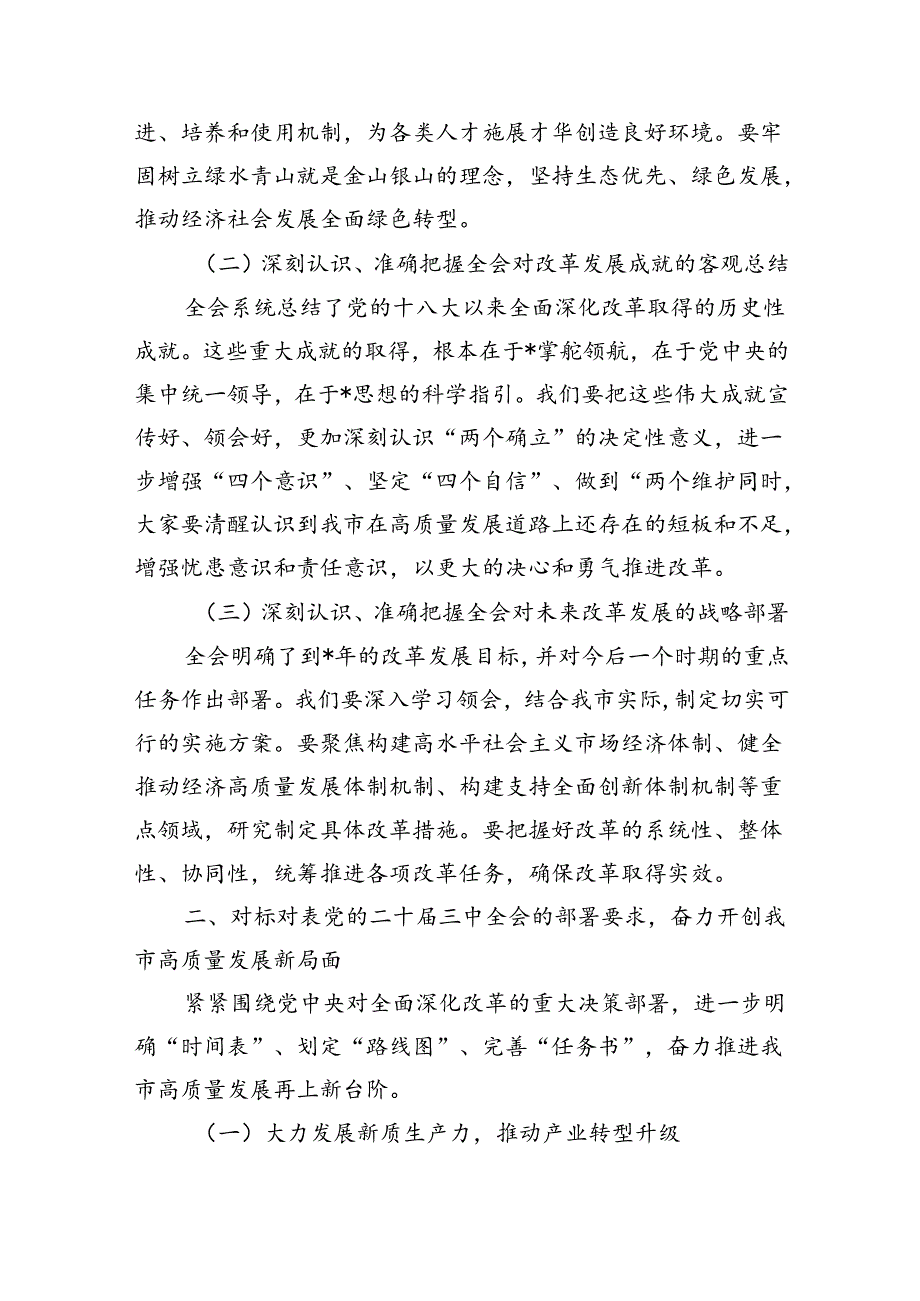 进、培养和使用机制，为各类人才施展才华创造良好环境。要牢固树立绿水青山就是金山银山的理念，坚持生态优先、绿色发展，推动经济社会发展全面绿色转型。

（二）深刻认识、准确把握全会对改革发展成就的客观总结

全会系统总结了党的十八大以来全面深化改革取得的历史性成就。这些重大成就的取得，根本在于*掌舵领航，在于党中央的集中统一领导，在于*思想的科学指引。我们要把这些伟大成就宣传好、领会好，更加深刻认识“两个确立”的决定性意义，进一步增强“四个意识”、坚定“四个自信”、做到“两个维护同时，大家要清醒认识到我市在高质量发展道路上还存在的短板和不足，增强忧患意识和责任意识，以更大的决心和勇气推进改革。

（三）深刻认识、准确把握全会对未来改革发展的战略部署

全会明确了到*年的改革发展目标，并对今后一个时期的重点任务作出部署。我们要深入学习领会，结合我市实际，制定切实可行的实施方案。要聚焦构建高水平社会主义市场经济体制、健全推动经济高质量发展体制机制、构建支持全面创新体制机制等重点领域，研究制定具体改革措施。要把握好改革的系统性、整体性、协同性，统筹推进各项改革任务，确保改革取得实效。

二、对标对表党的二十届三中全会的部署要求，奋力开创我市高质量发展新局面

紧紧围绕党中央对全面深化改革的重大决策部署，进一步明确“时间表”、划定“路线图”、完善“任务书”，奋力推进我市高质量发展再上新台阶。

（一）大力发展新质生产力，推动产业转型升级